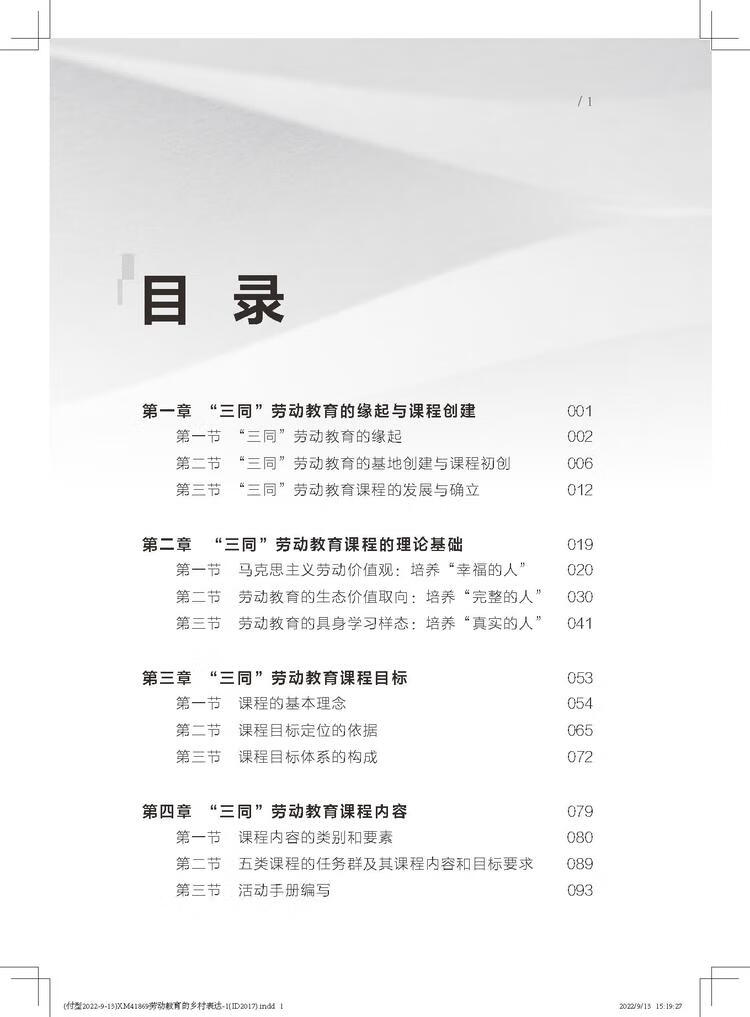 / 1

目 录

第一章 “三同”劳动教育的缘起与课程创建 001
第一节 “三同”劳动教育的缘起 002
第二节 “三同”劳动教育的基地创建与课程初创 006
第三节 “三同”劳动教育课程的发展与确立 012

第二章 “三同”劳动教育课程的理论基础 019
第一节 马克思主义劳动价值观：培养“幸福的人” 020
第二节 劳动教育的生态价值取向：培养“完整的人” 030
第三节 劳动教育的具身学习样态：培养“真实的人” 041

第三章 “三同”劳动教育课程目标 053
第一节 课程的基本理念 054
第二节 课程目标定位的依据 065
第三节 课程目标体系的构成 072

第四章 “三同”劳动教育课程内容 079
第一节 课程内容的类别和要素 080
第二节 五类课程的任务群及其课程内容和目标要求 089
第三节 活动手册编写 093

(付型2022-9-13)XM41869劳动教育的乡村表达-1(ID2017).indd 1 2022/9/13 15:19:27